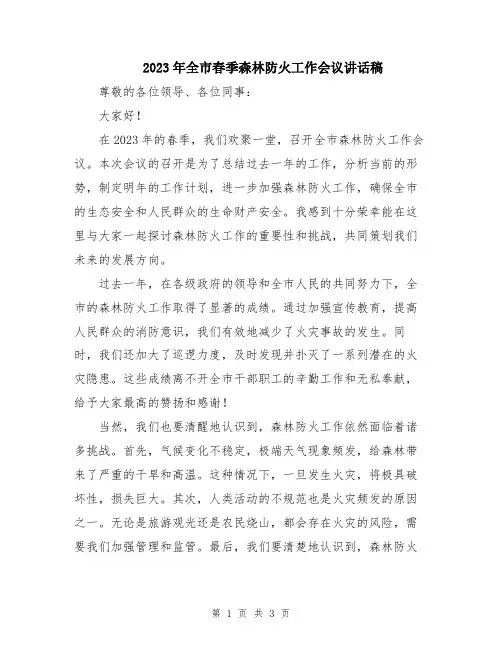 2023年全市春季森林防火工作会议讲话稿

尊敬的各位领导、各位同事：

大家好！

在2023年的春季，我们欢聚一堂，召开全市森林防火工作会议。本次会议的召开是为了总结过去一年的工作，分析当前的形势，制定明年的工作计划，进一步加强森林防火工作，确保全市的生态安全和人民群众的生命财产安全。我感到十分荣幸能在这里与大家一起探讨森林防火工作的重要性和挑战，共同策划我们未来的发展方向。

过去一年，在各级政府的领导和全市人民的共同努力下，全市的森林防火工作取得了显著的成绩。通过加强宣传教育，提高人民群众的消防意识，我们有效地减少了火灾事故的发生。同时，我们还加大了巡逻力度，及时发现并扑灭了一系列潜在的火灾隐患。这些成绩离不开全市干部职工的辛勤工作和无私奉献，给予大家最高的赞扬和感谢！

当然，我们也要清醒地认识到，森林防火工作依然面临着诸多挑战。首先，气候变化不稳定，极端天气现象频发，给森林带来了严重的干旱和高温。这种情况下，一旦发生火灾，将极具破坏性，损失巨大。其次，人类活动的不规范也是火灾频发的原因之一。无论是旅游观光还是农民烧山，都会存在火灾的风险，需要我们加强管理和监管。最后，我们要清楚地认识到，森林防火

第 1 页 共 3 页